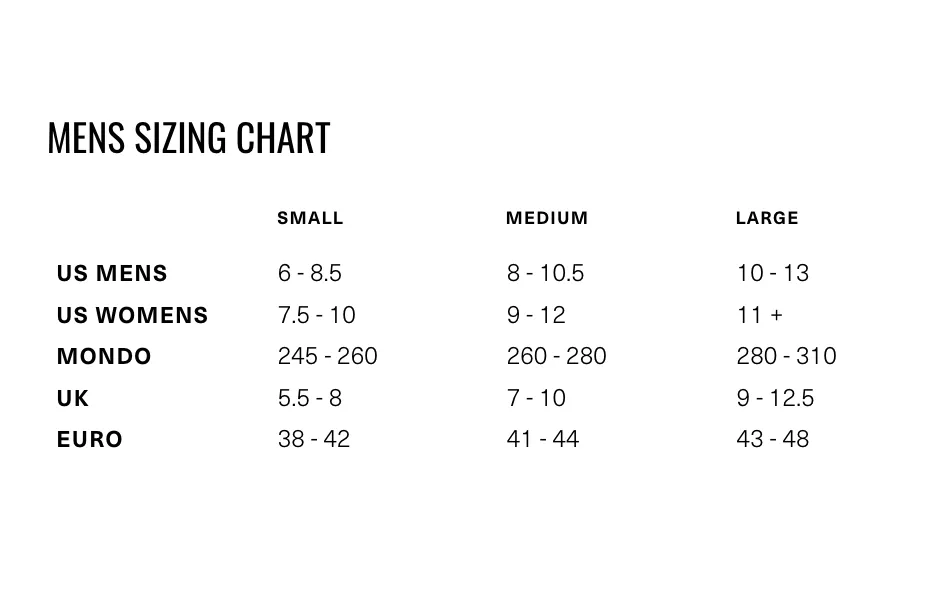 MENS SIZING CHART

| | SMALL | MEDIUM | LARGE |
|---|---|---|---|
| US MENS | 6 - 8.5 | 8 - 10.5 | 10 - 13 |
| US WOMENS | 7.5 - 10 | 9 - 12 | 11 + |
| MONDO | 245 - 260 | 260 - 280 | 280 - 310 |
| UK | 5.5 - 8 | 7 - 10 | 9 - 12.5 |
| EURO | 38 - 42 | 41 - 44 | 43 - 48 |